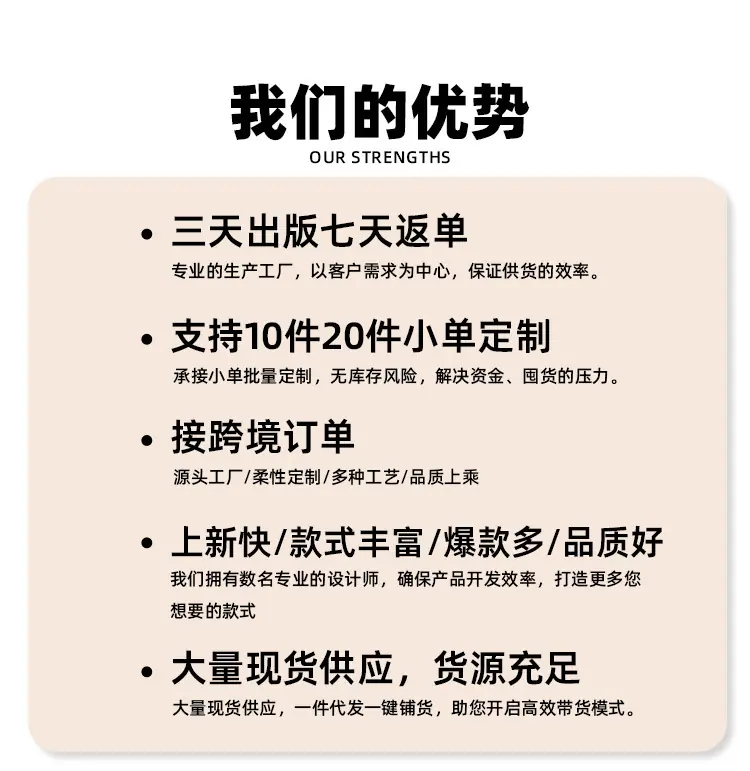 我们的优势
OUR STRENGTHS

• 三天出版七天返单
专业的生产工厂，以客户需求为中心，保证供货的效率。

• 支持10件20件小单定制
承接小单批量定制，无库存风险，解决资金、囤货的压力。

• 接跨境订单
源头工厂/柔性定制/多种工艺/品质上乘

• 上新快/款式丰富/爆款多/品质好
我们拥有数名专业的设计师，确保产品开发效率，打造更多您想要的款式

• 大量现货供应，货源充足
大量现货供应，一件代发一键铺货，助您开启高效带货模式。